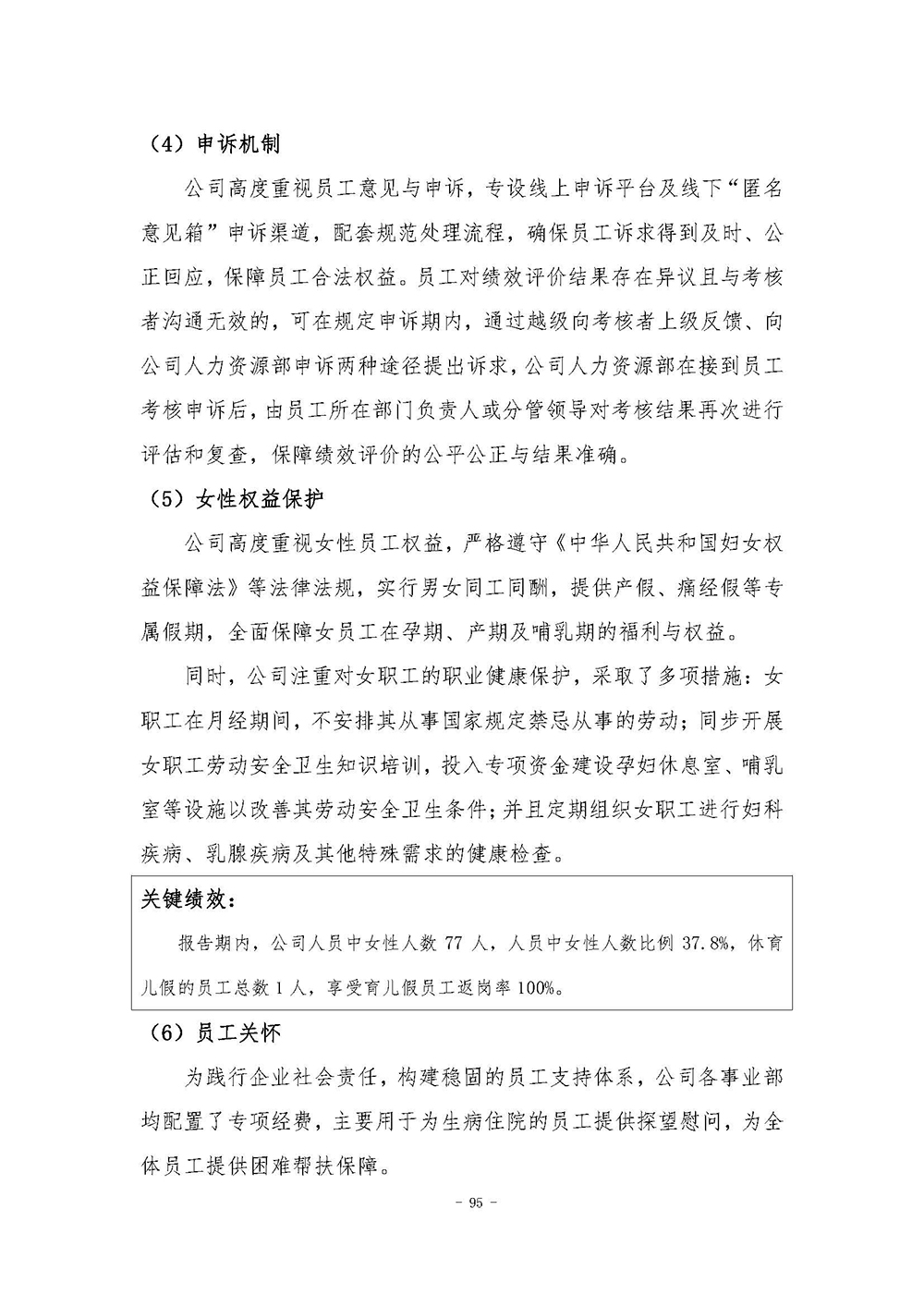 （4）申诉机制

公司高度重视员工意见与申诉，专设线上申诉平台及线下“匿名意见箱”申诉渠道，配套规范处理流程，确保员工诉求得到及时、公正回应，保障员工合法权益。员工对绩效评价结果存在异议且与考核者沟通无效的，可在规定申诉期内，通过越级向考核者上级反馈、向公司人力资源部申诉两种途径提出诉求，公司人力资源部在接到员工考核申诉后，由员工所在部门负责人或分管领导对考核结果再次进行评估和复查，保障绩效评价的公平公正与结果准确。

（5）女性权益保护

公司高度重视女性员工权益，严格遵守《中华人民共和国妇女权益保障法》等法律法规，实行男女同工同酬，提供产假、痛经假等专属假期，全面保障女员工在孕期、产期及哺乳期的福利与权益。

同时，公司注重对女职工的职业健康保护，采取了多项措施：女职工在月经期间，不安排其从事国家规定禁忌从事的劳动；同步开展女职工劳动安全卫生知识培训，投入专项资金建设孕妇休息室、哺乳室等设施以改善其劳动安全卫生条件；并且定期组织女职工进行妇科疾病、乳腺疾病及其他特殊需求的健康检查。

关键绩效：

报告期内，公司人员中女性人数 77 人，人员中女性人数比例 37.8%，休育儿假的员工总数 1 人，享受育儿假员工返岗率 100%。

（6）员工关怀

为践行企业社会责任，构建稳固的员工支持体系，公司各事业部均配置了专项经费，主要用于为生病住院的员工提供探望慰问，为全体员工提供困难帮扶保障。

- 95 -